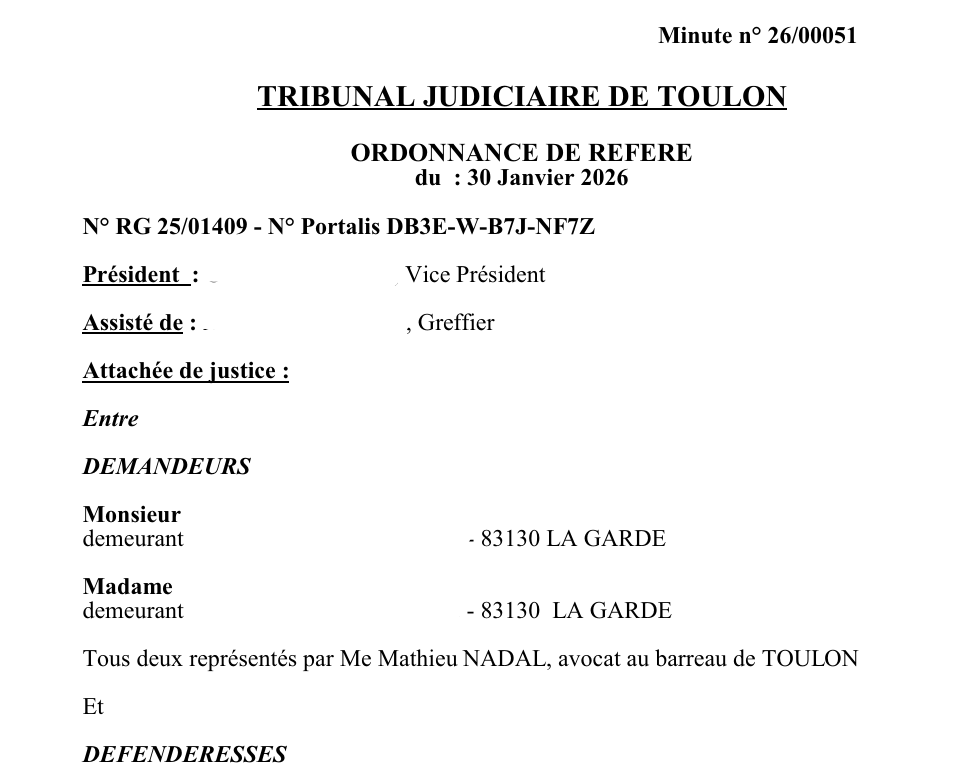 Minute n° 26/00051

TRIBUNAL JUDICIAIRE DE TOULON

ORDONNANCE DE REFERE
du : 30 Janvier 2026

N° RG 25/01409 - N° Portalis DB3E-W-B7J-NF7Z

Président : Vice Président

Assisté de : , Greffier

Attachée de justice :

Entre

DEMANDEURS

Monsieur
demeurant - 83130 LA GARDE

Madame
demeurant - 83130 LA GARDE

Tous deux représentés par Me Mathieu NADAL, avocat au barreau de TOULON

Et

DEFENDERESSES